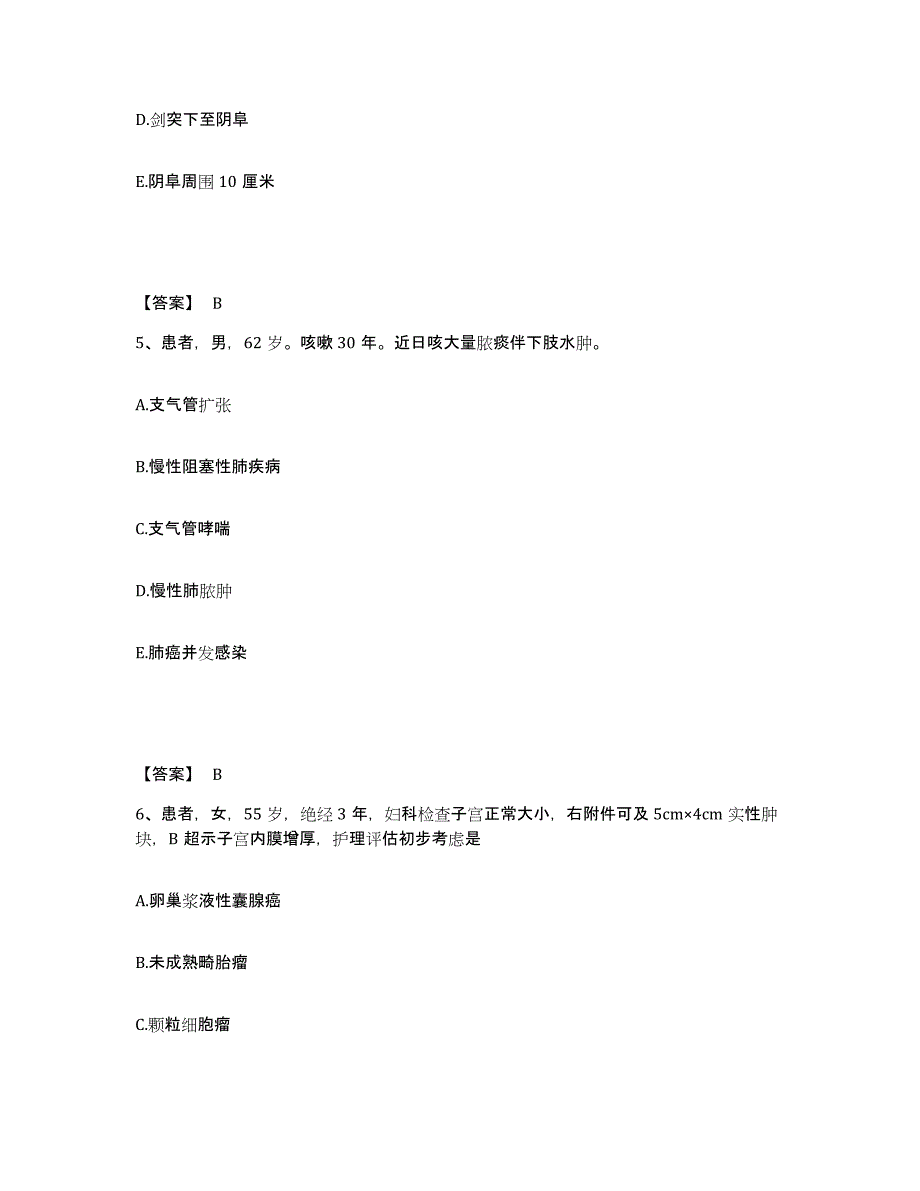 D.剑突下至阴阜

E.阴阜周围 10 厘米

【答案】 B

5、患者，男，62 岁。咳嗽 30 年。近日咳大量脓痰伴下肢水肿。

A.支气管扩张

B.慢性阻塞性肺疾病

C.支气管哮喘

D.慢性肺脓肿

E.肺癌并发感染

【答案】 B

6、患者，女，55 岁，绝经 3 年，妇科检查子宫正常大小，右附件可及 5cm×4cm 实性肿块，B 超示子宫内膜增厚，护理评估初步考虑是

A.卵巢浆液性囊腺癌

B.未成熟畸胎瘤

C.颗粒细胞瘤